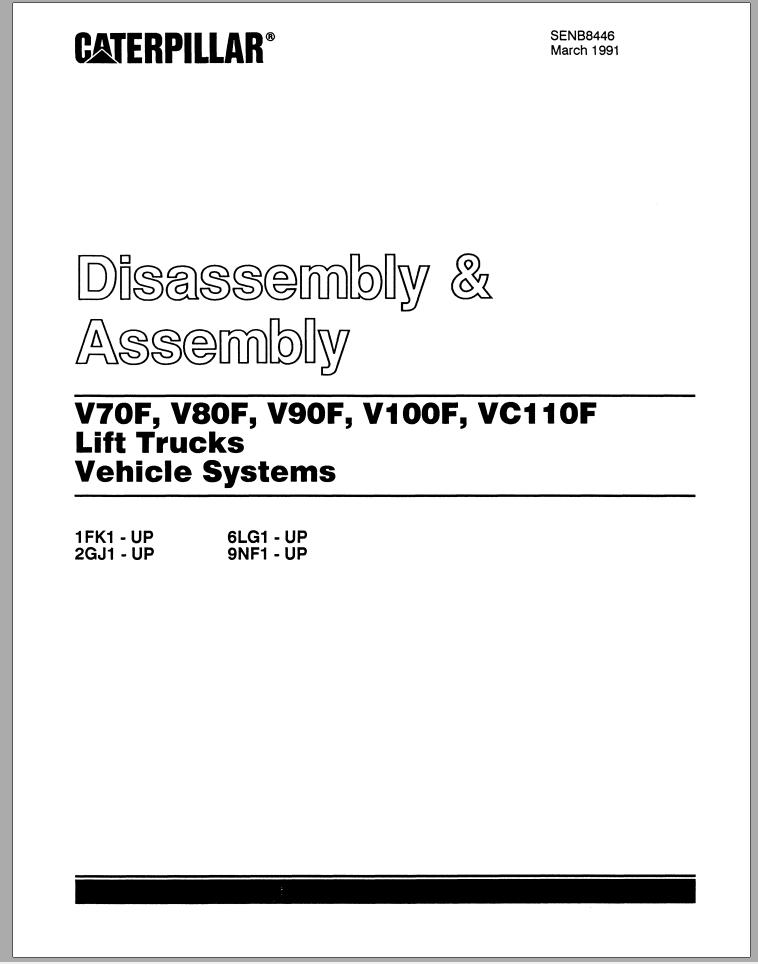 CATERPILLAR®

SENB8446
March 1991

Disassembly & Assembly

V70F, V80F, V90F, V100F, VC110F
Lift Trucks
Vehicle Systems

1FK1 - UP
2GJ1 - UP

6LG1 - UP
9NF1 - UP